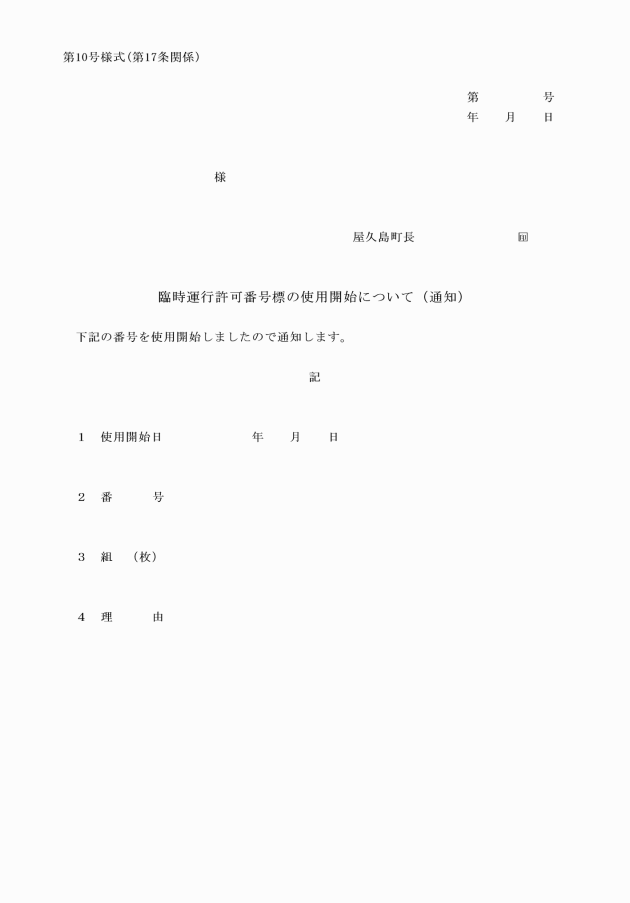 第10号様式(第17条関係)

第　　　号
年　　月　　日

様

屋久島町長　　　　　　　印

臨時運行許可番号標の使用開始について（通知）

下記の番号を使用開始しましたので通知します。

記

1　使用開始日　　　　　　年　　月　　日

2　番　　　号

3　組　（枚）

4　理　　　由